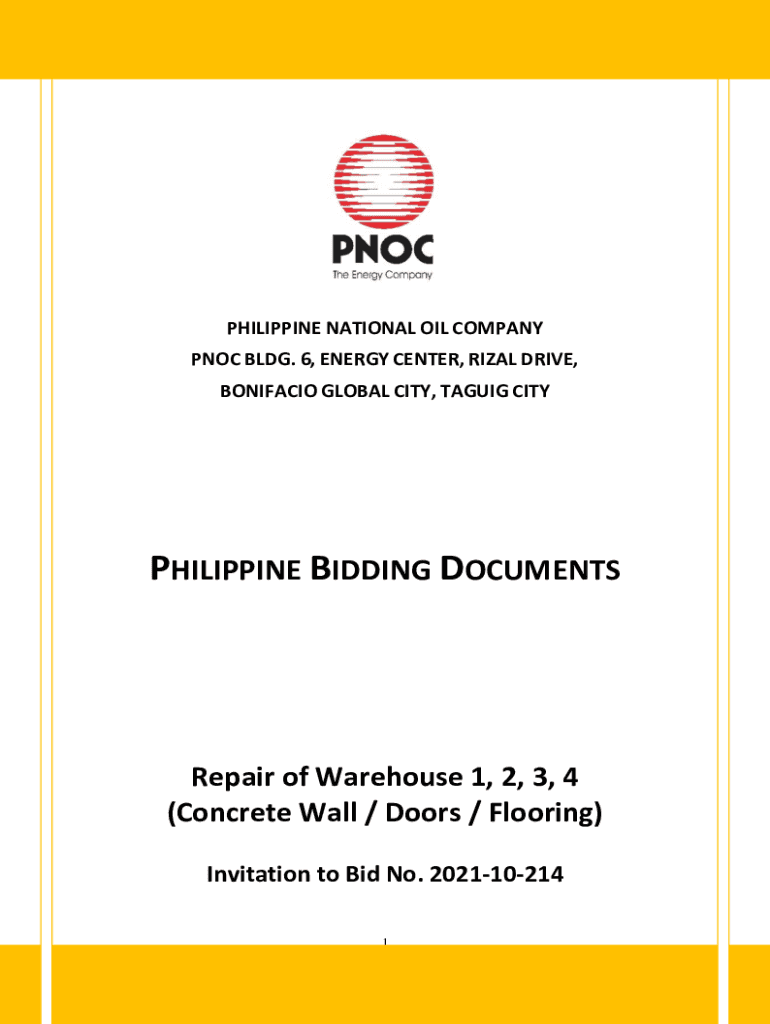 PNOC
The Energy Company

PHILIPPINE NATIONAL OIL COMPANY
PNOC BLDG. 6, ENERGY CENTER, RIZAL DRIVE,
BONIFACIO GLOBAL CITY, TAGUIG CITY

PHILIPPINE BIDDING DOCUMENTS

Repair of Warehouse 1, 2, 3, 4
(Concrete Wall / Doors / Flooring)

Invitation to Bid No. 2021-10-214

1